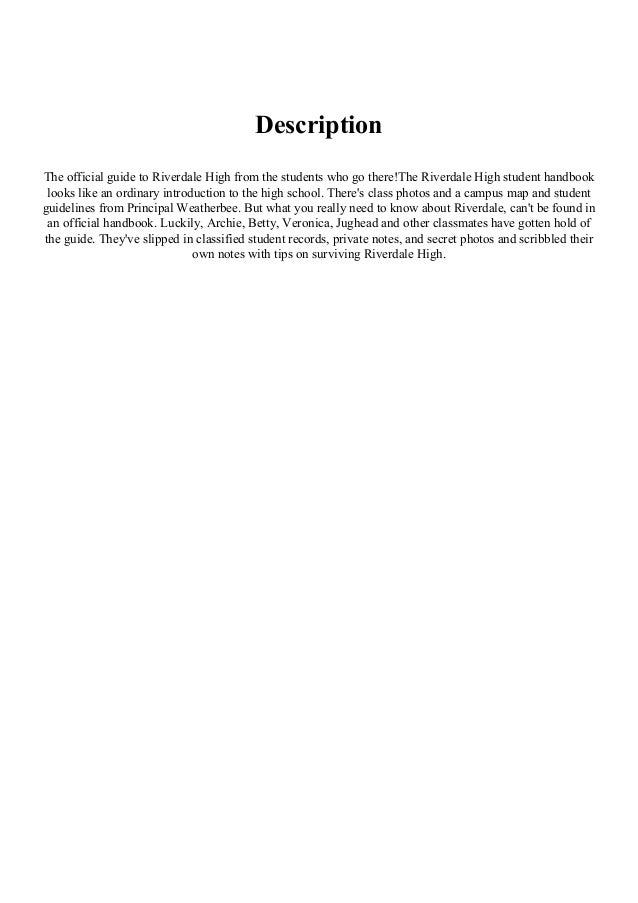 Description

The official guide to Riverdale High from the students who go there!The Riverdale High student handbook looks like an ordinary introduction to the high school. There's class photos and a campus map and student guidelines from Principal Weatherbee. But what you really need to know about Riverdale, can't be found in an official handbook. Luckily, Archie, Betty, Veronica, Jughead and other classmates have gotten hold of the guide. They've slipped in classified student records, private notes, and secret photos and scribbled their own notes with tips on surviving Riverdale High.